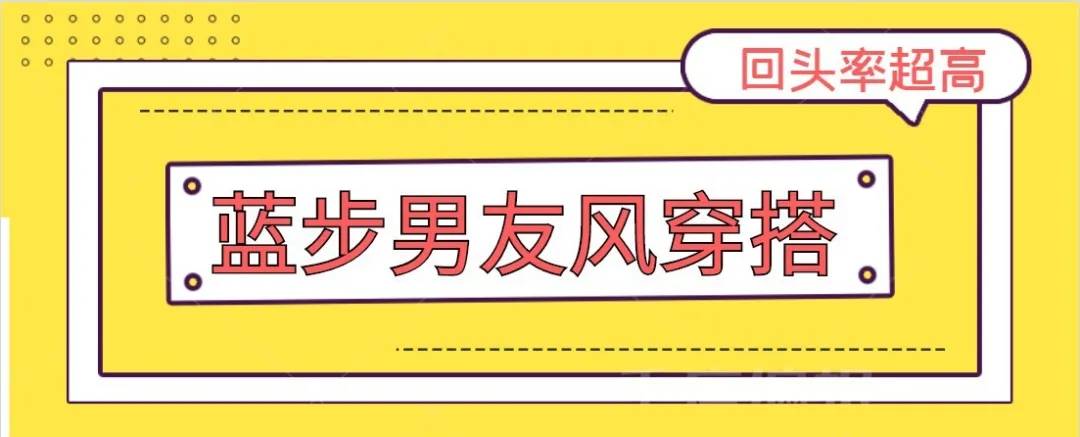 回头率超高

蓝步男友风穿搭